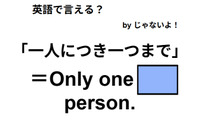 英語で言える？

by じゃないよ！

「一人につき一つまで」

＝Only one person.